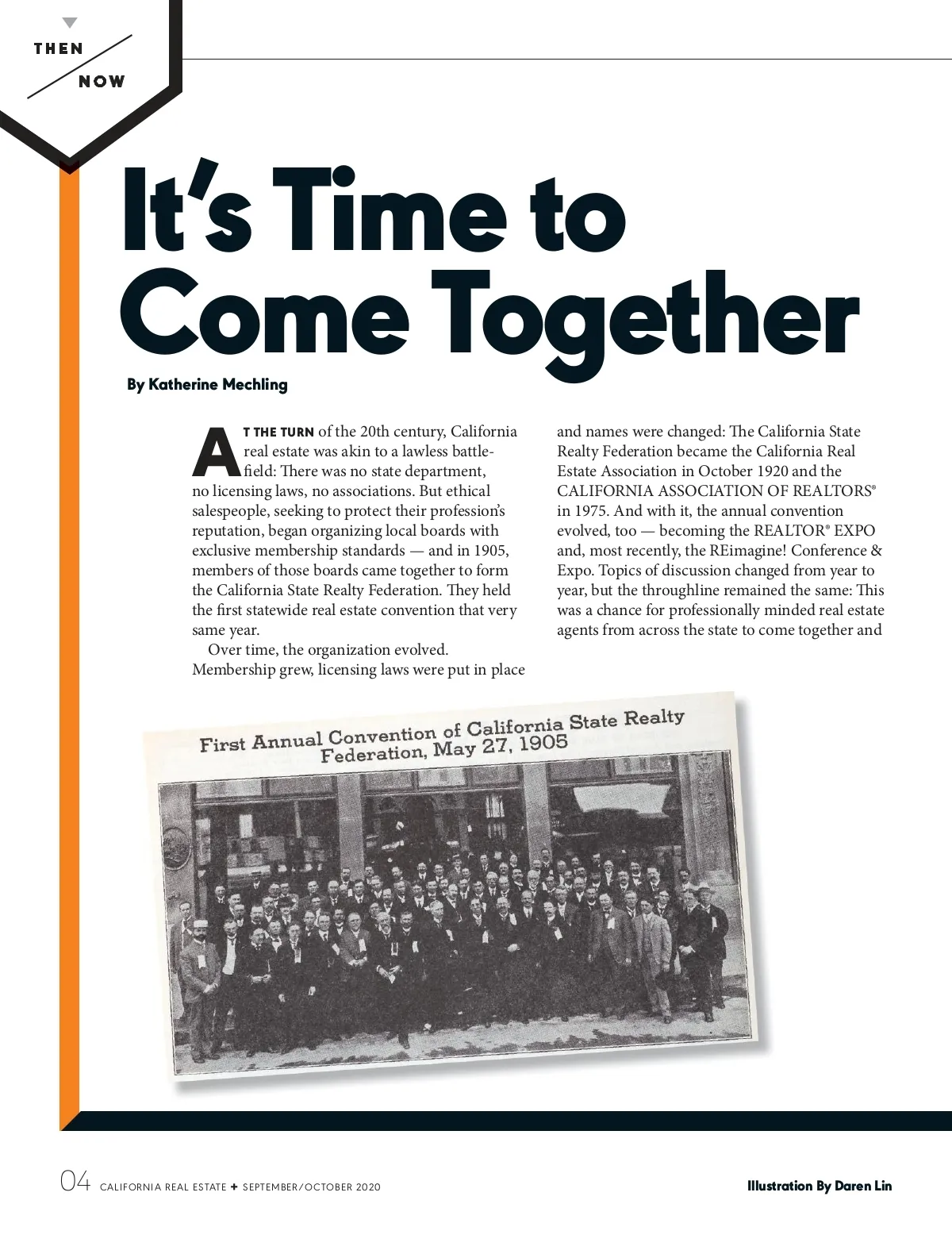 THEN
NOW

It's Time to Come Together

By Katherine Mechling

AT THE TURN of the 20th century, California real estate was akin to a lawless battlefield: There was no state department, no licensing laws, no associations. But ethical salespeople, seeking to protect their profession's reputation, began organizing local boards with exclusive membership standards — and in 1905, members of those boards came together to form the California State Realty Federation. They held the first statewide real estate convention that very same year.

Over time, the organization evolved. Membership grew, licensing laws were put in place and names were changed: The California State Realty Federation became the California Real Estate Association in October 1920 and the CALIFORNIA ASSOCIATION OF REALTORS® in 1975. And with it, the annual convention evolved, too — becoming the REALTOR® EXPO and, most recently, the REimagine! Conference & Expo. Topics of discussion changed from year to year, but the throughline remained the same: This was a chance for professionally minded real estate agents from across the state to come together and

First Annual Convention of California State Realty Federation, May 27, 1905

04 CALIFORNIA REAL ESTATE + SEPTEMBER/OCTOBER 2020

Illustration By Daren Lin